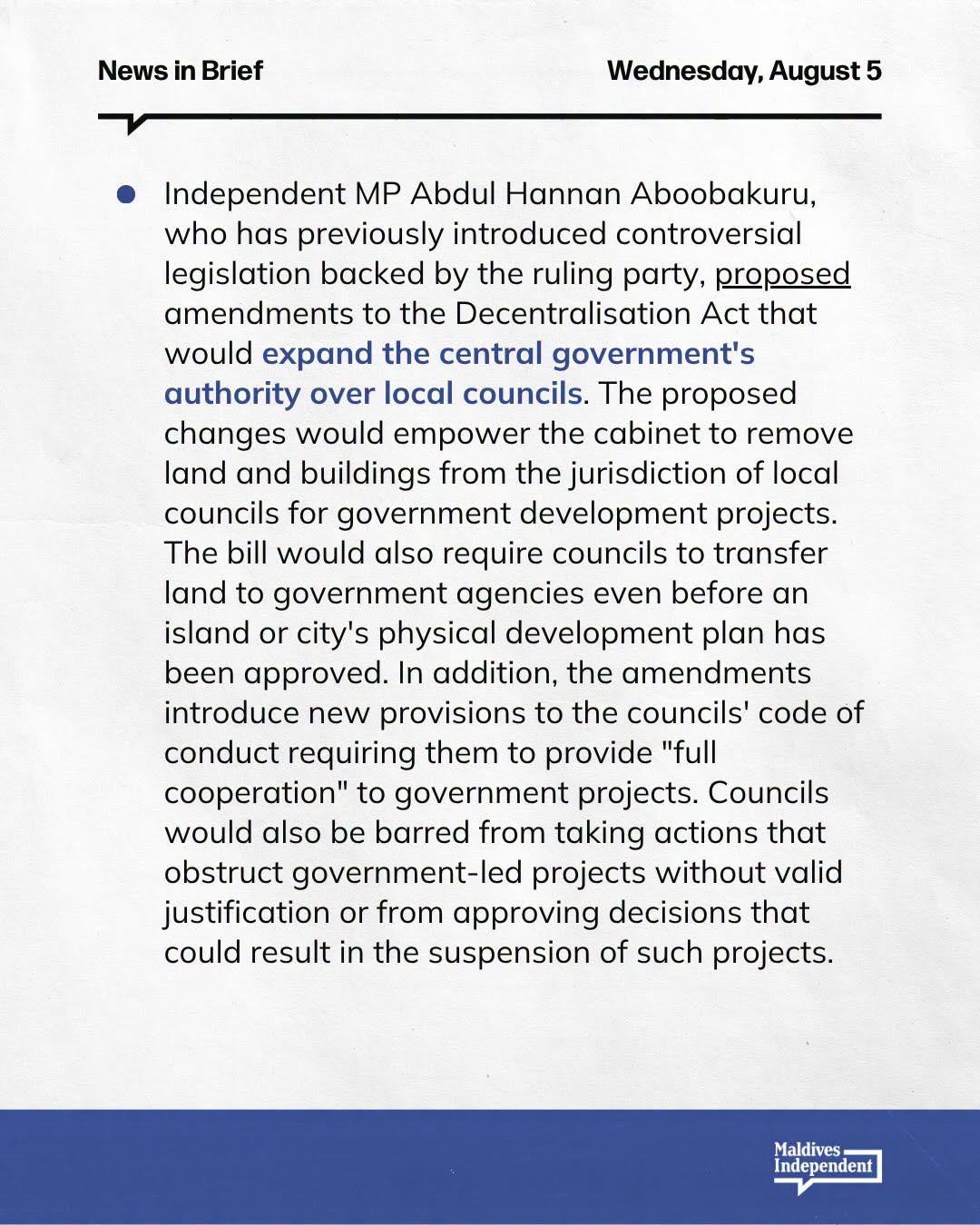 News in Brief

Wednesday, August 5

Independent MP Abdul Hannan Aboobakuru, who has previously introduced controversial legislation backed by the ruling party, proposed amendments to the Decentralisation Act that would expand the central government's authority over local councils. The proposed changes would empower the cabinet to remove land and buildings from the jurisdiction of local councils for government development projects. The bill would also require councils to transfer land to government agencies even before an island or city's physical development plan has been approved. In addition, the amendments introduce new provisions to the councils' code of conduct requiring them to provide "full cooperation" to government projects. Councils would also be barred from taking actions that obstruct government-led projects without valid justification or from approving decisions that could result in the suspension of such projects.

Maldives Independent